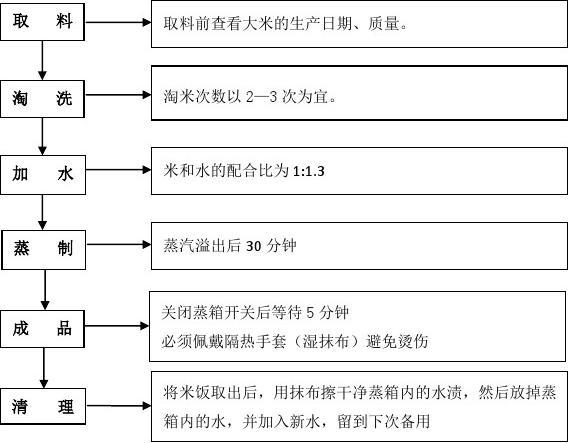 取　料

取料前查看大米的生产日期、质量。

淘　洗

淘米次数以 2—3 次为宜。

加　水

米和水的配合比为 1:1.3

蒸　制

蒸汽溢出后 30 分钟

成　品

关闭蒸箱开关后等待 5 分钟
必须佩戴隔热手套（湿抹布）避免烫伤

清　理

将米饭取出后，用抹布擦干净蒸箱内的水渍，然后放掉蒸箱内的水，并加入新水，留到下次备用